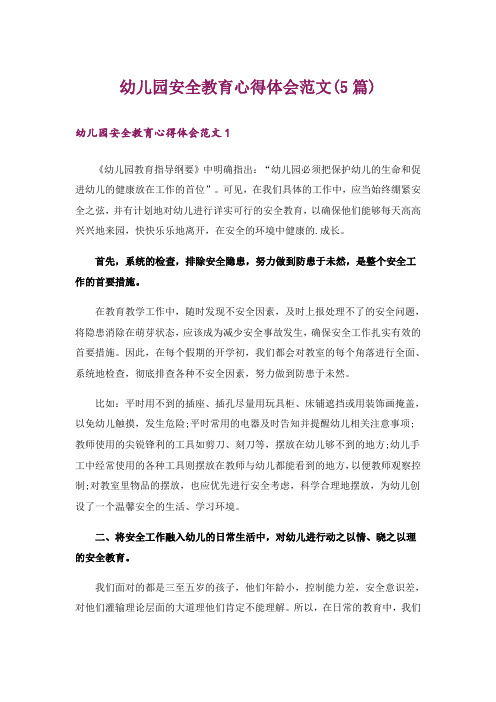 幼儿园安全教育心得体会范文(5篇)

幼儿园安全教育心得体会范文1

《幼儿园教育指导纲要》中明确指出:“幼儿园必须把保护幼儿的生命和促进幼儿的健康放在工作的首位”。可见，在我们具体的工作中，应当始终绷紧安全之弦，并有计划地对幼儿进行详实可行的安全教育，以确保他们能够每天高高兴兴地来园，快快乐乐地离开，在安全的环境中健康的.成长。

首先，系统的检查，排除安全隐患，努力做到防患于未然，是整个安全工作的首要措施。

在教育教学工作中，随时发现不安全因素，及时上报处理不了的安全问题，将隐患消除在萌芽状态，应该成为减少安全事故发生，确保安全工作扎实有效的首要措施。因此，在每个假期的开学初，我们都会对教室的每个角落进行全面、系统地检查，彻底排查各种不安全因素，努力做到防患于未然。

比如：平时用不到的插座、插孔尽量用玩具柜、床铺遮挡或用装饰画掩盖，以免幼儿触摸，发生危险;平时常用的电器及时告知并提醒幼儿相关注意事项;教师使用的尖锐锋利的工具如剪刀、刻刀等，摆放在幼儿够不到的地方;幼儿手工中经常使用的各种工具则摆放在教师与幼儿都能看到的地方，以便教师观察控制;对教室里物品的摆放，也应优先进行安全考虑，科学合理地摆放，为幼儿创设了一个温馨安全的生活、学习环境。

二、将安全工作融入幼儿的日常生活中，对幼儿进行动之以情、晓之以理的安全教育。

我们面对的都是三至五岁的孩子，他们年龄小，控制能力差，安全意识差，对他们灌输理论层面的大道理他们肯定不能理解。所以，在日常的教育中，我们